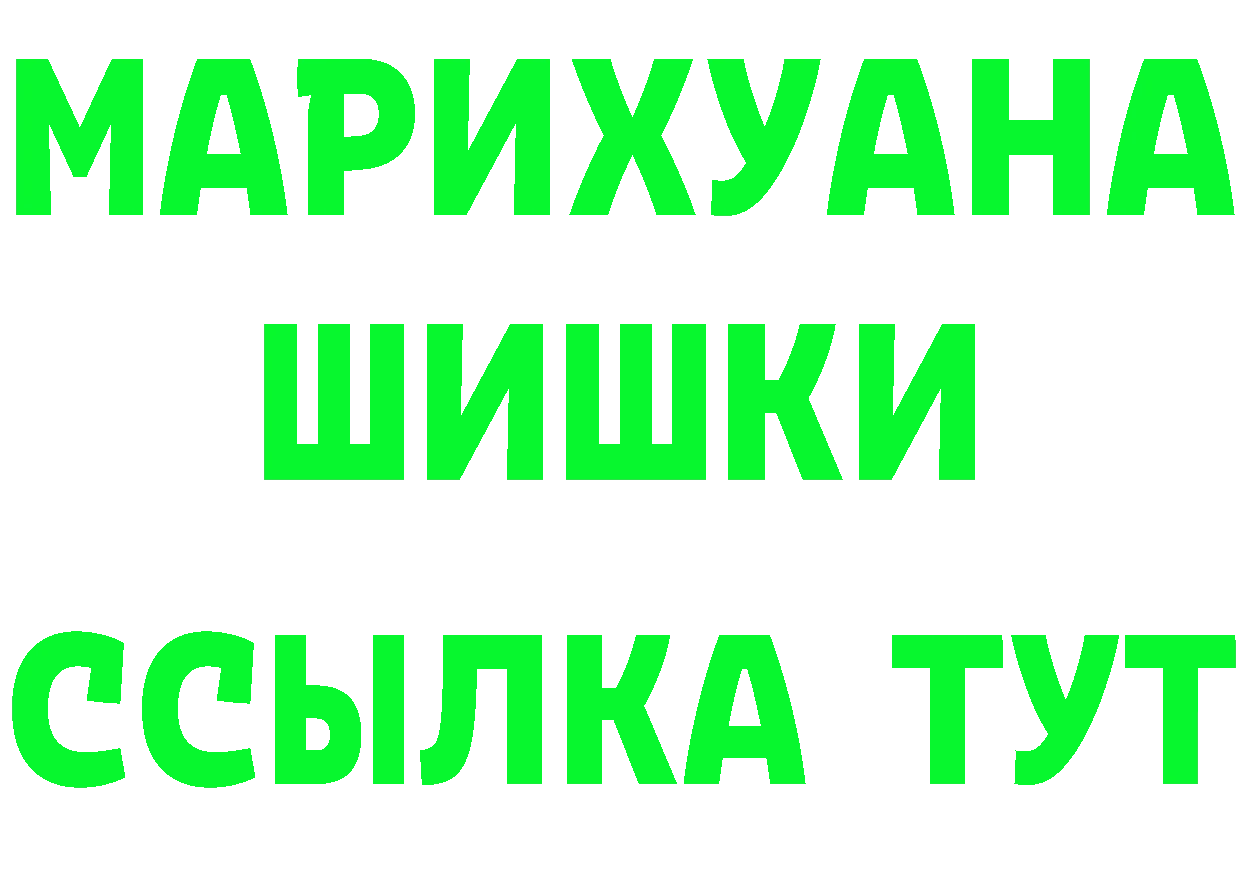 МАРИХУАНА
ШИШКИ
ССЫЛКА ТУТ